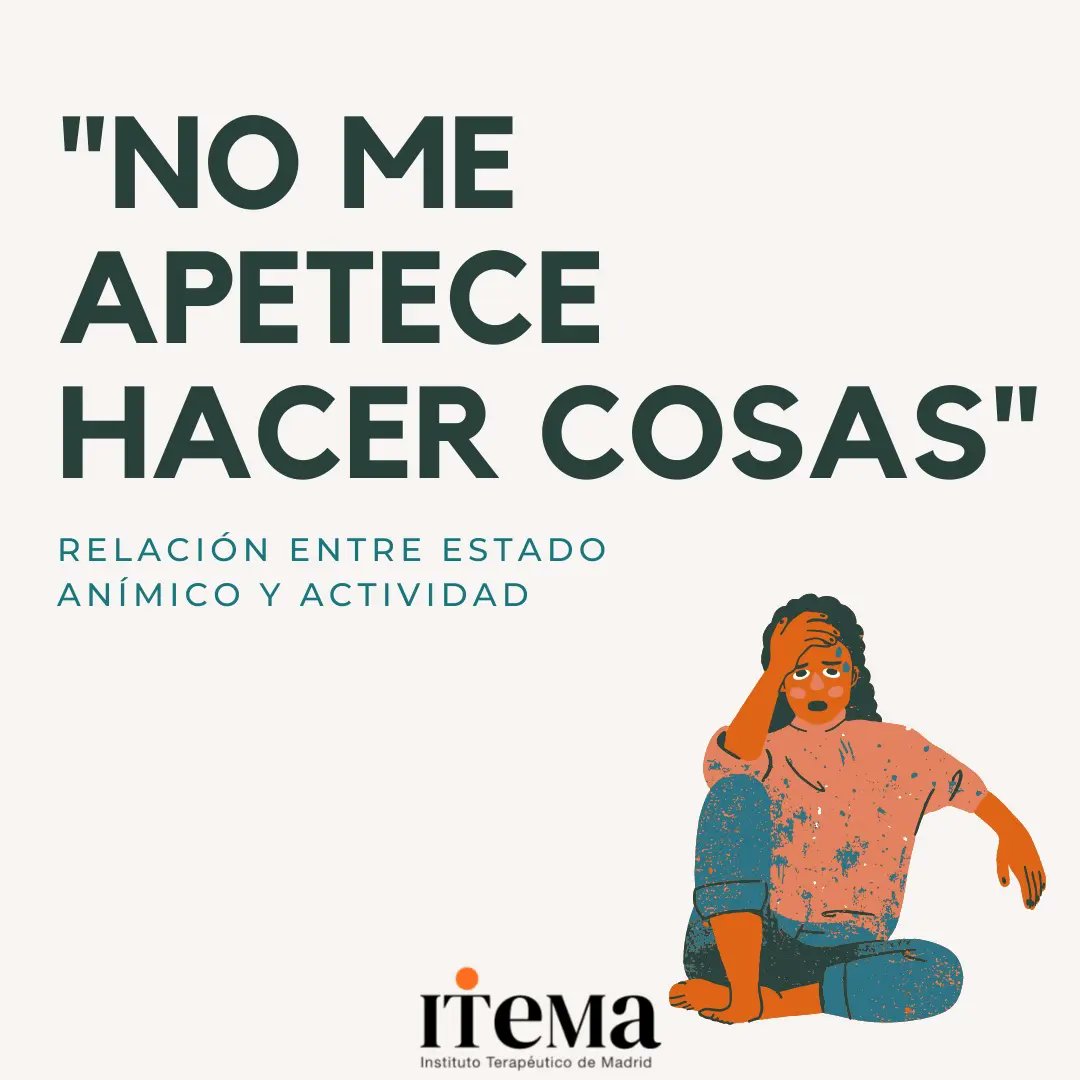 "NO ME APETECE HACER COSAS"

RELACIÓN ENTRE ESTADO ANÍMICO Y ACTIVIDAD

ITEMA
Instituto Terapéutico de Madrid